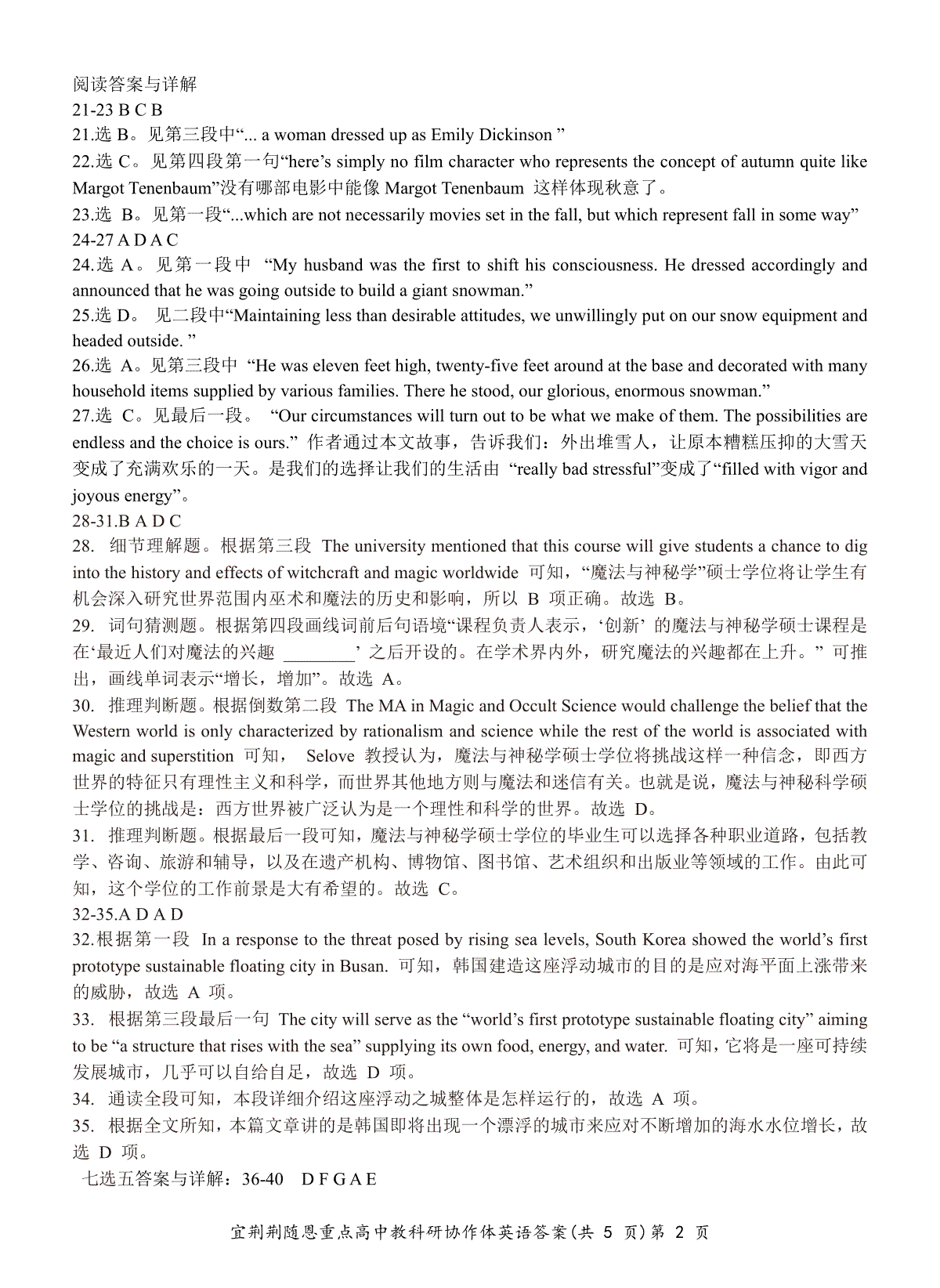 阅读答案与详解
21-23 B C B
21.选 B。见第三段中“... a woman dressed up as Emily Dickinson ”
22.选 C。见第四段第一句“here’s simply no film character who represents the concept of autumn quite like Margot Tenenbaum”没有哪部电影中能像 Margot Tenenbaum 这样体现秋意了。
23.选 B。见第一段“...which are not necessarily movies set in the fall, but which represent fall in some way”
24-27 A D A C
24.选 A。见第一段中 “My husband was the first to shift his consciousness. He dressed accordingly and announced that he was going outside to build a giant snowman.”
25.选 D。 见二段中“Maintaining less than desirable attitudes, we unwillingly put on our snow equipment and headed outside. ”
26.选 A。见第三段中 “He was eleven feet high, twenty-five feet around at the base and decorated with many household items supplied by various families. There he stood, our glorious, enormous snowman.”
27.选 C。见最后一段。 “Our circumstances will turn out to be what we make of them. The possibilities are endless and the choice is ours.” 作者通过本文故事，告诉我们：外出堆雪人，让原本糟糕压抑的大雪天变成了充满欢乐的一天。是我们的选择让我们的生活由 “really bad stressful”变成了“filled with vigor and joyous energy”。
28-31.B A D C
28. 细节理解题。根据第三段 The university mentioned that this course will give students a chance to dig into the history and effects of witchcraft and magic worldwide 可知，“魔法与神秘学”硕士学位将让学生有机会深入研究世界范围内巫术和魔法的历史和影响，所以 B 项正确。故选 B。
29. 词句猜测题。根据第四段画线词前后句语境“课程负责人表示，‘创新’ 的魔法与神秘学硕士课程是在‘最近人们对魔法的兴趣 ________’ 之后开设的。在学术界内外，研究魔法的兴趣都在上升。” 可推出，画线单词表示“增长，增加”。故选 A。
30. 推理判断题。根据倒数第二段 The MA in Magic and Occult Science would challenge the belief that the Western world is only characterized by rationalism and science while the rest of the world is associated with magic and superstition 可知， Selove 教授认为，魔法与神秘学硕士学位将挑战这样一种信念，即西方世界的特征只有理性主义和科学，而世界其他地方则与魔法和迷信有关。也就是说，魔法与神秘科学硕士学位的挑战是：西方世界被广泛认为是一个理性和科学的世界。故选 D。
31. 推理判断题。根据最后一段可知，魔法与神秘学硕士学位的毕业生可以选择各种职业道路，包括教学、咨询、旅游和辅导，以及在遗产机构、博物馆、图书馆、艺术组织和出版业等领域的工作。由此可知，这个学位的工作前景是大有希望的。故选 C。
32-35.A D A D
32.根据第一段 In a response to the threat posed by rising sea levels, South Korea showed the world’s first prototype sustainable floating city in Busan. 可知，韩国建造这座浮动城市的目的是应对海平面上涨带来的威胁，故选 A 项。
33. 根据第三段最后一句 The city will serve as the “world’s first prototype sustainable floating city” aiming to be “a structure that rises with the sea” supplying its own food, energy, and water. 可知，它将是一座可持续发展城市，几乎可以自给自足，故选 D 项。
34. 通读全段可知，本段详细介绍这座浮动之城整体是怎样运行的，故选 A 项。
35. 根据全文所知，本篇文章讲的是韩国即将出现一个漂浮的城市来应对不断增加的海水水位增长，故选 D 项。
七选五答案与详解：36-40 D F G A E

宜荆荆随恩重点高中教科研协作体英语答案(共 5 页)第 2 页